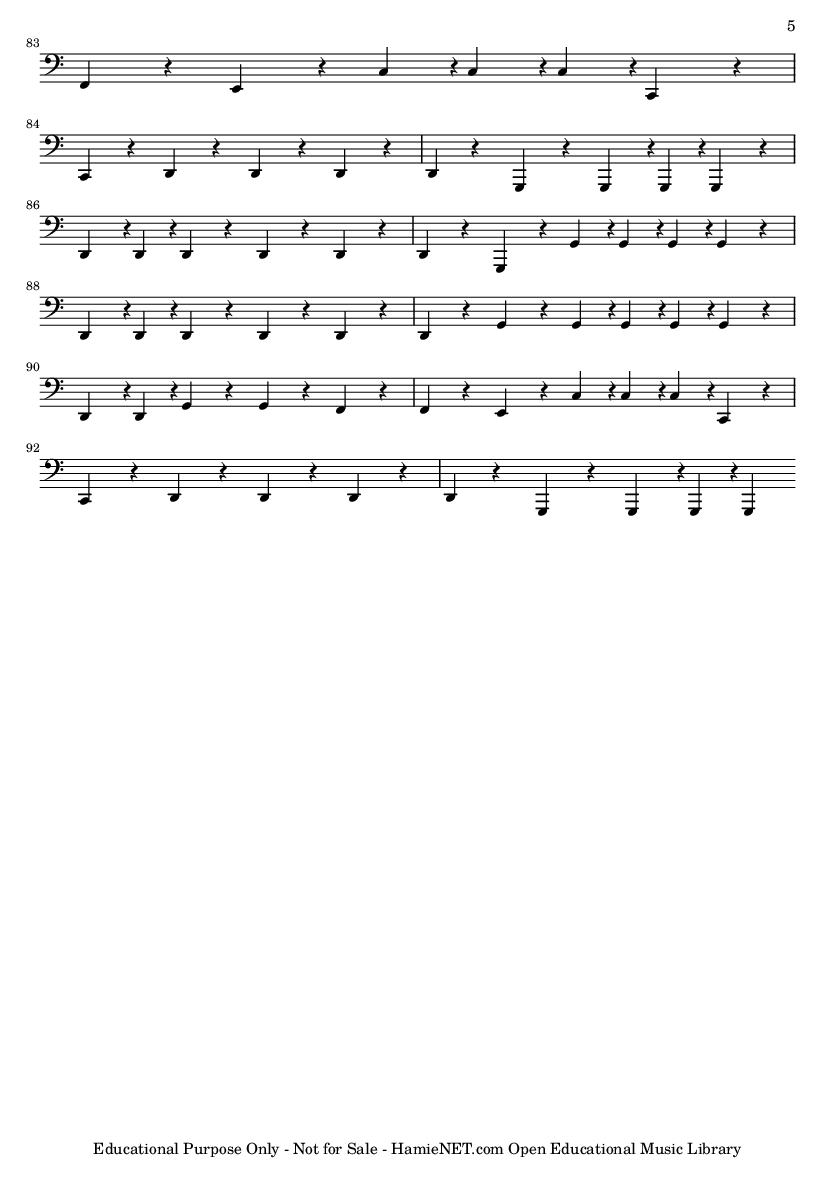 5

83

84

86

88

90

92

Educational Purpose Only - Not for Sale - HamieNET.com Open Educational Music Library